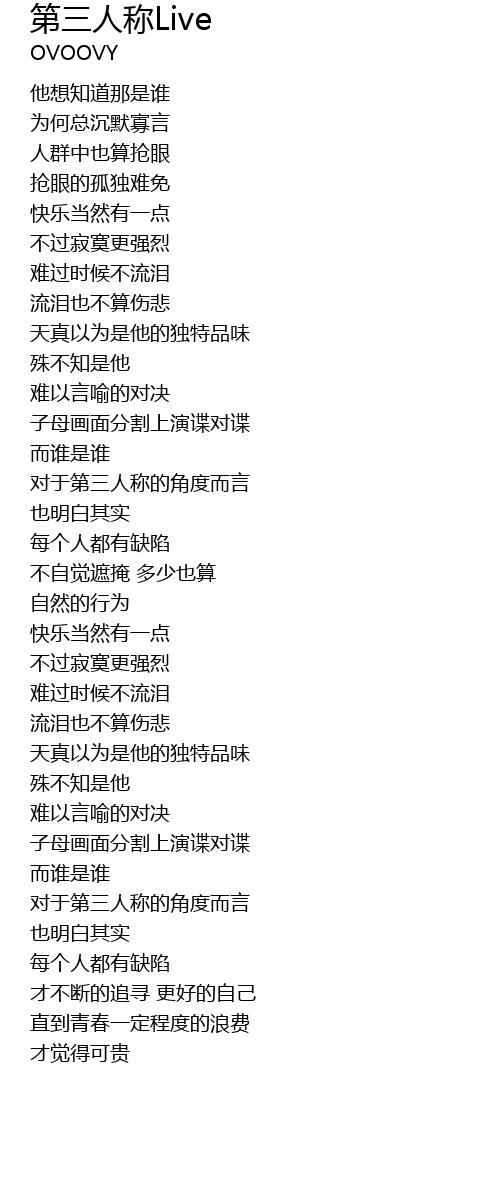 第三人称Live
OVOOVY

他想知道那是谁
为何总沉默寡言
人群中也算抢眼
抢眼的孤独难免
快乐当然有一点
不过寂寞更强烈
难过时候不流泪
流泪也不算伤悲
天真以为是他的独特品味
殊不知是他
难以言喻的对决
子母画面分割上演谍对谍
而谁是谁
对于第三人称的角度而言
也明白其实
每个人都有缺陷
不自觉遮掩 多少也算
自然的行为
快乐当然有一点
不过寂寞更强烈
难过时候不流泪
流泪也不算伤悲
天真以为是他的独特品味
殊不知是他
难以言喻的对决
子母画面分割上演谍对谍
而谁是谁
对于第三人称的角度而言
也明白其实
每个人都有缺陷
才不断的追寻 更好的自己
直到青春一定程度的浪费
才觉得可贵